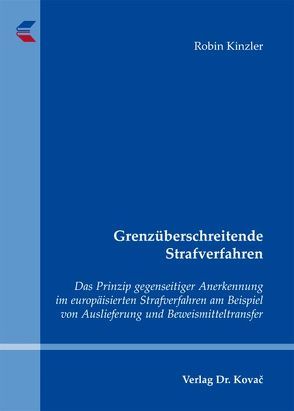 Robin Kinzler

Grenzüberschreitende Strafverfahren

Das Prinzip gegenseitiger Anerkennung im europäisierten Strafverfahren am Beispiel von Auslieferung und Beweismitteltransfer

Verlag Dr. Kovač